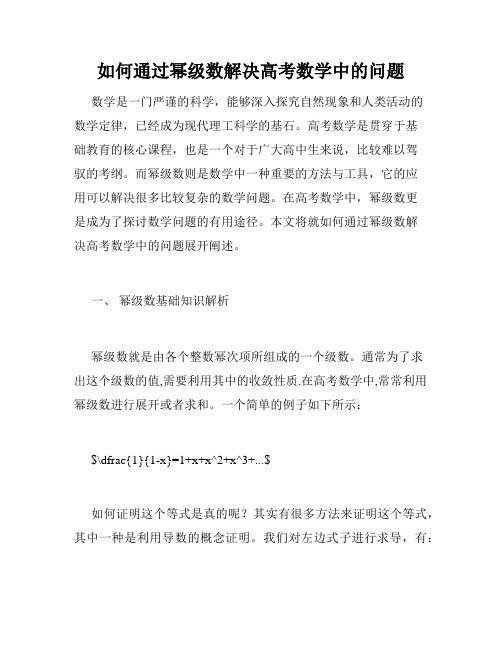 如何通过幂级数解决高考数学中的问题

数学是一门严谨的科学，能够深入探究自然现象和人类活动的数学定律，已经成为现代理工科学的基石。高考数学是贯穿于基础教育的核心课程，也是一个对于广大高中生来说，比较难以驾驭的考纲。而幂级数则是数学中一种重要的方法与工具，它的应用可以解决很多比较复杂的数学问题。在高考数学中，幂级数更是成为了探讨数学问题的有用途径。本文将就如何通过幂级数解决高考数学中的问题展开阐述。

一、 幂级数基础知识解析

幂级数就是由各个整数幂次项所组成的一个级数。通常为了求出这个级数的值,需要利用其中的收敛性质.在高考数学中,常常利用幂级数进行展开或者求和。一个简单的例子如下所示：

$\dfrac{1}{1-x}=1+x+x^2+x^3+...$

如何证明这个等式是真的呢？其实有很多方法来证明这个等式，其中一种是利用导数的概念证明。我们对左边式子进行求导，有：